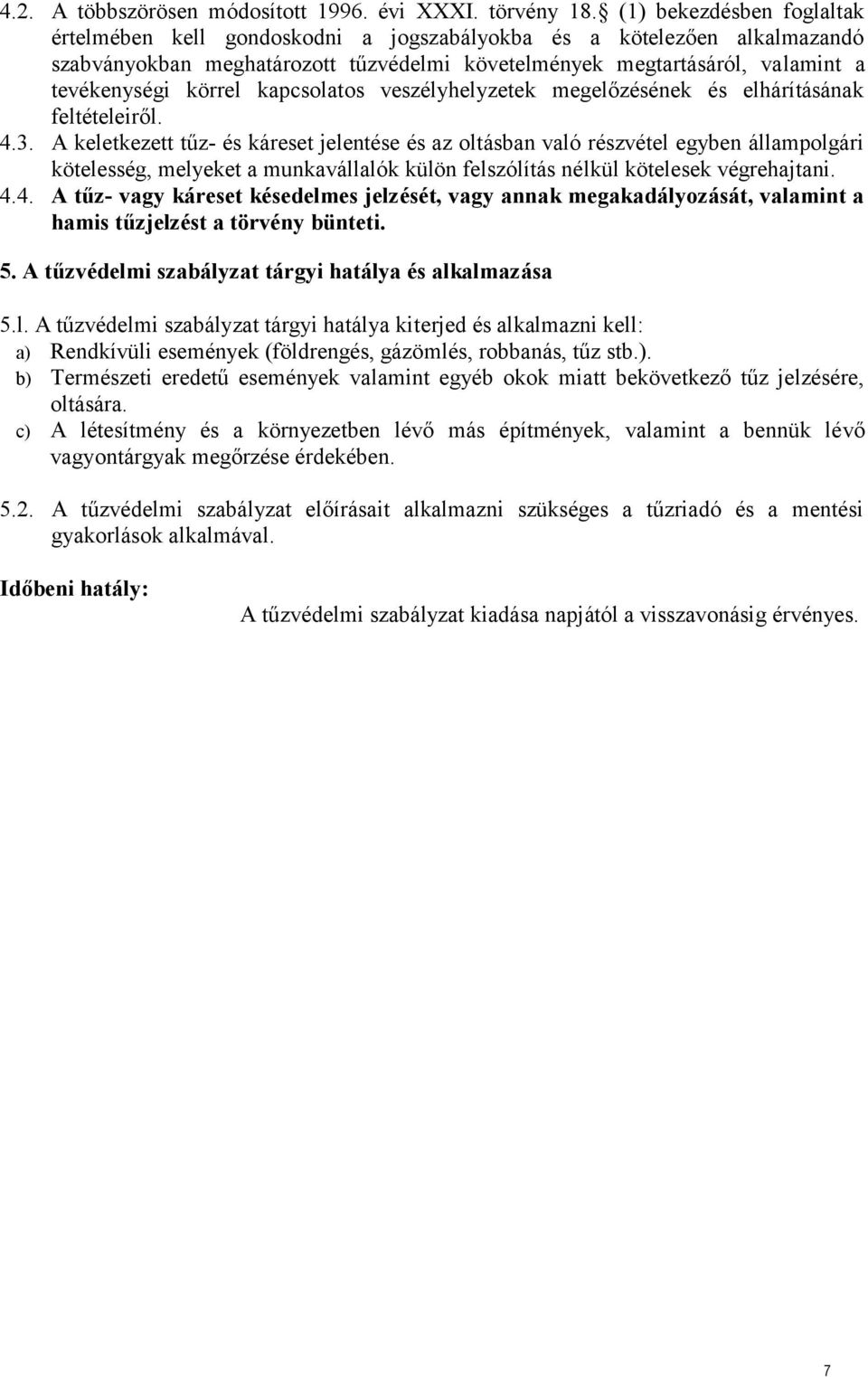 4.2. A többszörösen módosított 1996. évi XXXI. törvény 18. (1) bekezdésben foglaltak értelmében kell gondoskodni a jogszabályokba és a kötelezően alkalmazandó szabványokban meghatározott tűzvédelmi követelmények megtartásáról, valamint a tevékenységi körrel kapcsolatos veszélyhelyzetek megelőzésének és elhárításának feltételeiről.

4.3. A keletkezett tűz- és káreset jelentése és az oltásban való részvétel egyben állampolgári kötelesség, melyeket a munkavállalók külön felszólítás nélkül kötelesek végrehajtani.

4.4. A tűz- vagy káreset késedelmes jelzését, vagy annak megakadályozását, valamint a hamis tűzjelzést a törvény bünteti.

5. A tűzvédelmi szabályzat tárgyi hatálya és alkalmazása

5.l. A tűzvédelmi szabályzat tárgyi hatálya kiterjed és alkalmazni kell:
a) Rendkívüli események (földrengés, gázömlés, robbanás, tűz stb.).
b) Természeti eredetű események valamint egyéb okok miatt bekövetkező tűz jelzésére, oltására.
c) A létesítmény és a környezetben lévő más építmények, valamint a bennük lévő vagyontárgyak megőrzése érdekében.

5.2. A tűzvédelmi szabályzat előírásait alkalmazni szükséges a tűzriadó és a mentési gyakorlások alkalmával.

Időbeni hatály:
A tűzvédelmi szabályzat kiadása napjától a visszavonásig érvényes.

7